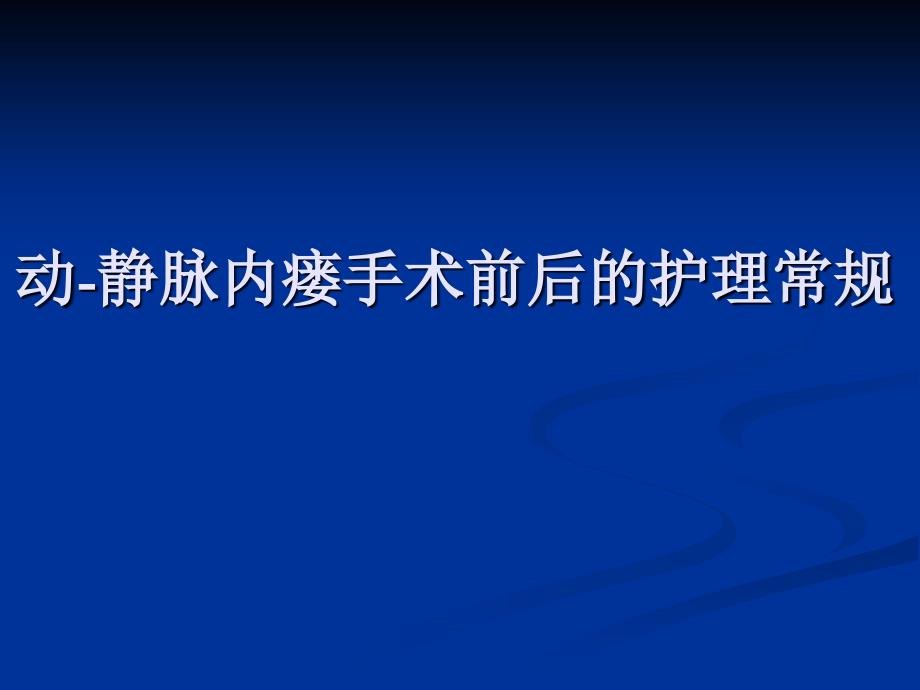 动-静脉内瘘手术前后的护理常规